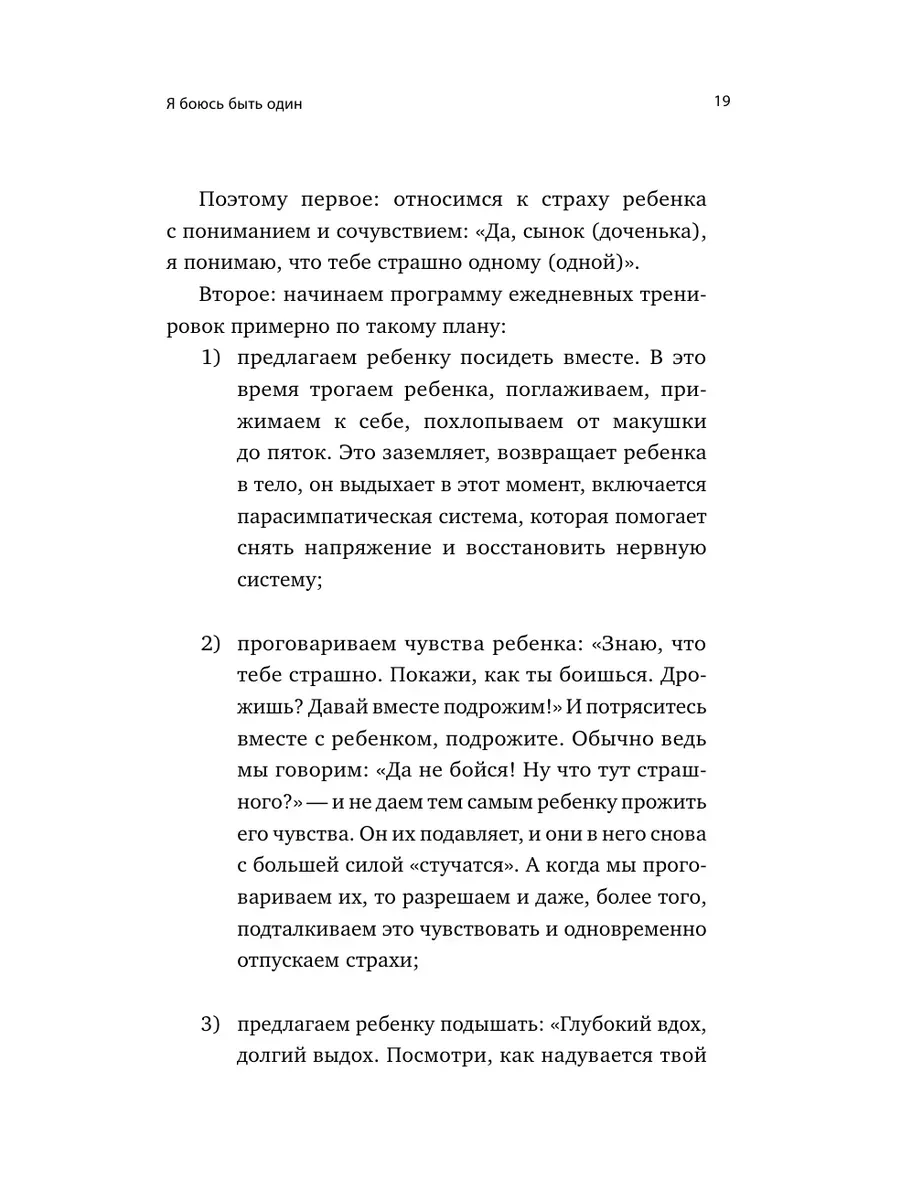 Я боюсь быть один

19

Поэтому первое: относимся к страху ребенка с пониманием и сочувствием: «Да, сынок (доченька), я понимаю, что тебе страшно одному (одной)».

Второе: начинаем программу ежедневных тренировок примерно по такому плану:

1) предлагаем ребенку посидеть вместе. В это время трогаем ребенка, поглаживаем, прижимаем к себе, похлопываем от макушки до пяток. Это заземляет, возвращает ребенка в тело, он выдыхает в этот момент, включается парасимпатическая система, которая помогает снять напряжение и восстановить нервную систему;

2) проговариваем чувства ребенка: «Знаю, что тебе страшно. Покажи, как ты боишься. Дрожишь? Давай вместе подрожим!» И потряситесь вместе с ребенком, подрожите. Обычно ведь мы говорим: «Да не бойся! Ну что тут страшного?» — и не даем тем самым ребенку прожить его чувства. Он их подавляет, и они в него снова с большей силой «стучатся». А когда мы проговариваем их, то разрешаем и даже, более того, подталкиваем это чувствовать и одновременно отпускаем страхи;

3) предлагаем ребенку подышать: «Глубокий вдох, долгий выдох. Посмотри, как надувается твой